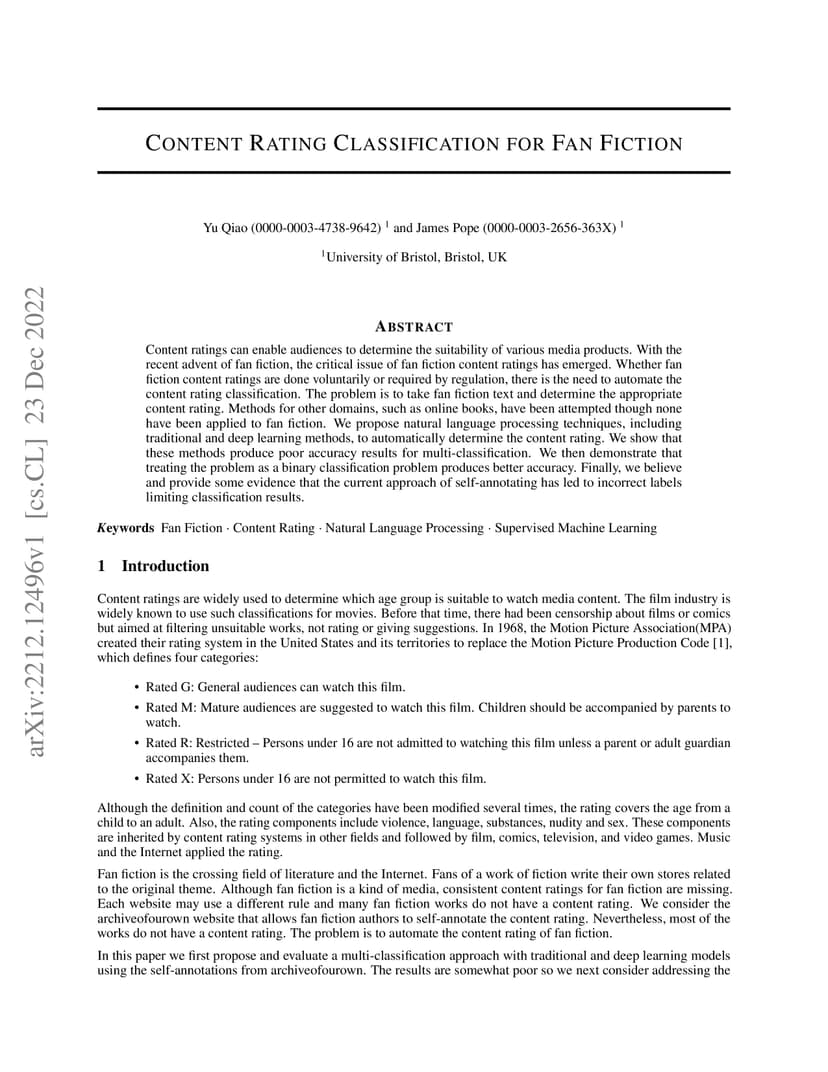 arXiv:2212.12496v1 [cs.CL] 23 Dec 2022

CONTENT RATING CLASSIFICATION FOR FAN FICTION

Yu Qiao (0000-0003-4738-9642) $^1$ and James Pope (0000-0003-2656-363X) $^1$

$^1$University of Bristol, Bristol, UK

ABSTRACT

Content ratings can enable audiences to determine the suitability of various media products. With the recent advent of fan fiction, the critical issue of fan fiction content ratings has emerged. Whether fan fiction content ratings are done voluntarily or required by regulation, there is the need to automate the content rating classification. The problem is to take fan fiction text and determine the appropriate content rating. Methods for other domains, such as online books, have been attempted though none have been applied to fan fiction. We propose natural language processing techniques, including traditional and deep learning methods, to automatically determine the content rating. We show that these methods produce poor accuracy results for multi-classification. We then demonstrate that treating the problem as a binary classification problem produces better accuracy. Finally, we believe and provide some evidence that the current approach of self-annotating has led to incorrect labels limiting classification results.

Keywords Fan Fiction · Content Rating · Natural Language Processing · Supervised Machine Learning

1 Introduction

Content ratings are widely used to determine which age group is suitable to watch media content. The film industry is widely known to use such classifications for movies. Before that time, there had been censorship about films or comics but aimed at filtering unsuitable works, not rating or giving suggestions. In 1968, the Motion Picture Association(MPA) created their rating system in the United States and its territories to replace the Motion Picture Production Code [1], which defines four categories:

• Rated G: General audiences can watch this film.
• Rated M: Mature audiences are suggested to watch this film. Children should be accompanied by parents to watch.
• Rated R: Restricted – Persons under 16 are not admitted to watching this film unless a parent or adult guardian accompanies them.
• Rated X: Persons under 16 are not permitted to watch this film.

Although the definition and count of the categories have been modified several times, the rating covers the age from a child to an adult. Also, the rating components include violence, language, substances, nudity and sex. These components are inherited by content rating systems in other fields and followed by film, comics, television, and video games. Music and the Internet applied the rating.

Fan fiction is the crossing field of literature and the Internet. Fans of a work of fiction write their own stores related to the original theme. Although fan fiction is a kind of media, consistent content ratings for fan fiction are missing. Each website may use a different rule and many fan fiction works do not have a content rating. We consider the archiveofourown website that allows fan fiction authors to self-annotate the content rating. Nevertheless, most of the works do not have a content rating. The problem is to automate the content rating of fan fiction.

In this paper we first propose and evaluate a multi-classification approach with traditional and deep learning models using the self-annotations from archiveofourown. The results are somewhat poor so we next consider addressing the